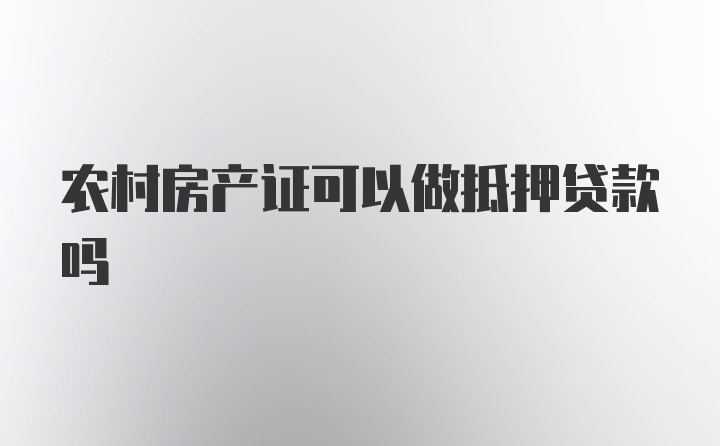 农村房产证可以做抵押贷款吗